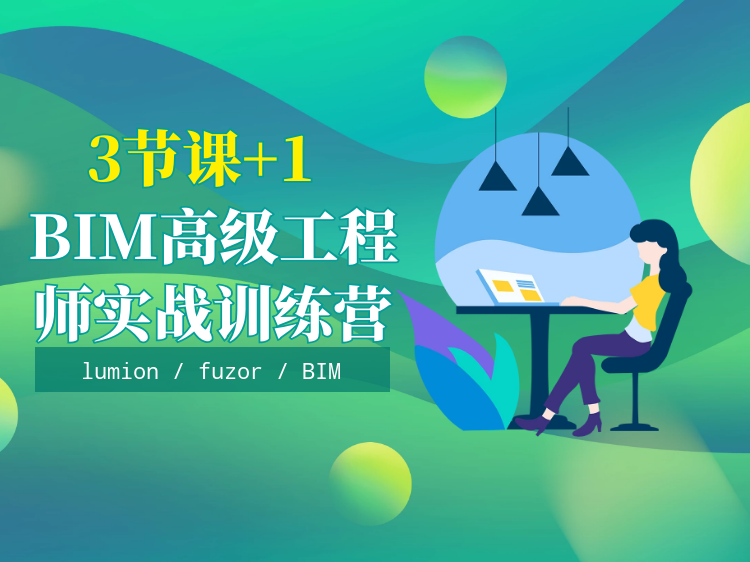 3节课+1

BIM高级工程师实战训练营

lumion / fuzor / BIM